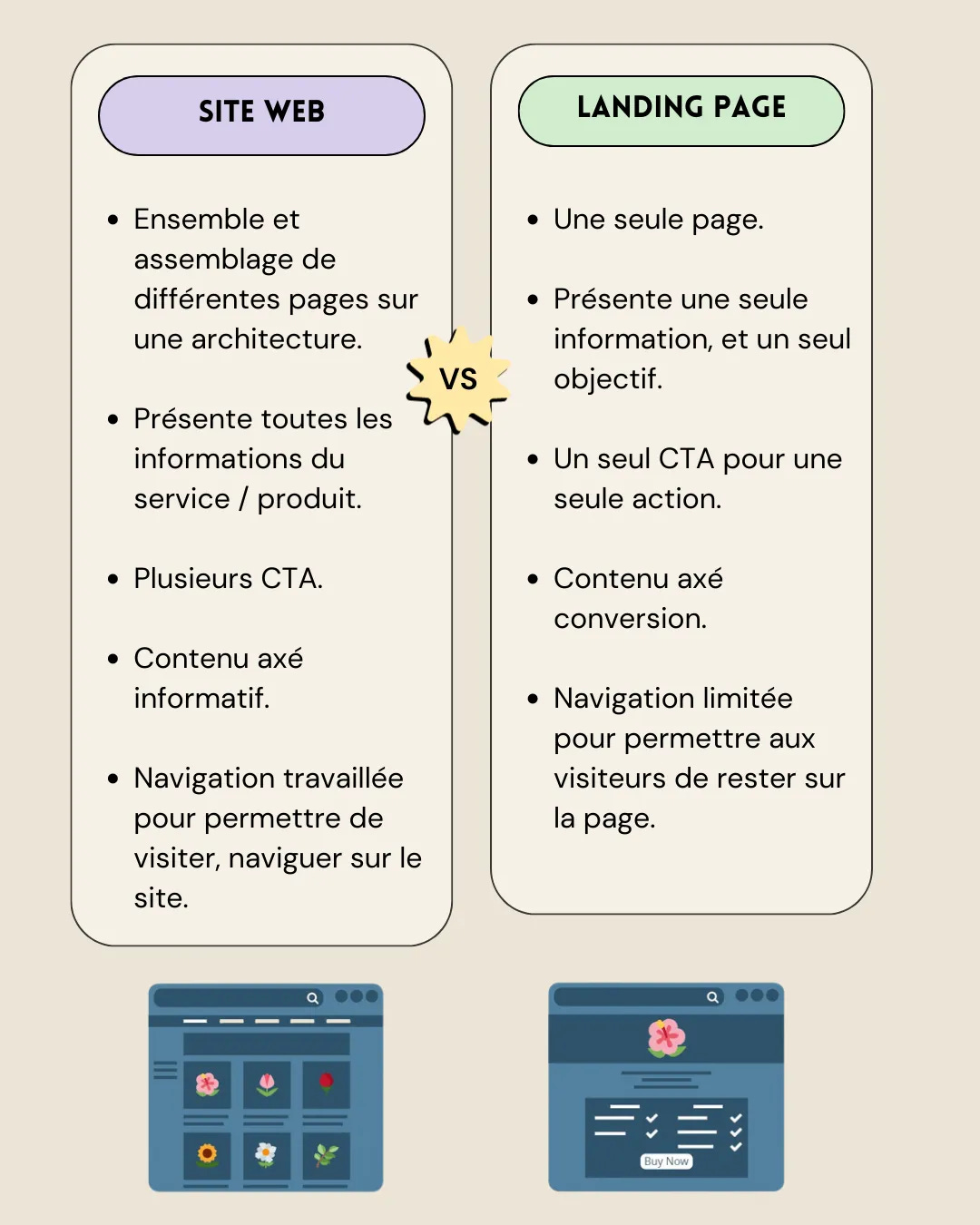 SITE WEB

- Ensemble et assemblage de différentes pages sur une architecture.
- Présente toutes les informations du service / produit.
- Plusieurs CTA.
- Contenu axé informatif.
- Navigation travaillée pour permettre de visiter, naviguer sur le site.

VS

LANDING PAGE

- Une seule page.
- Présente une seule information, et un seul objectif.
- Un seul CTA pour une seule action.
- Contenu axé conversion.
- Navigation limitée pour permettre aux visiteurs de rester sur la page.

Buy Now